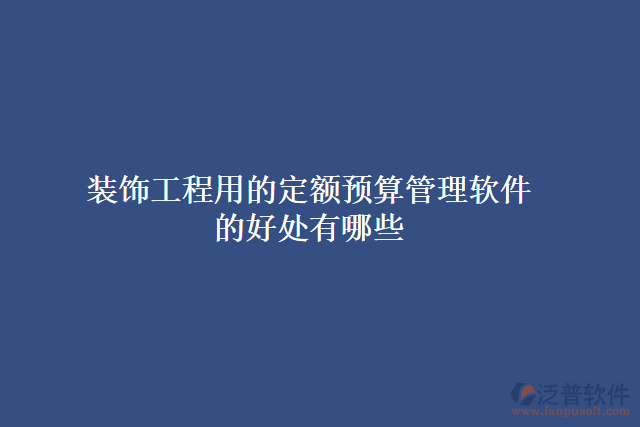 装饰工程用的定额预算管理软件的好处有哪些

泛普软件
www.fanpusoft.com